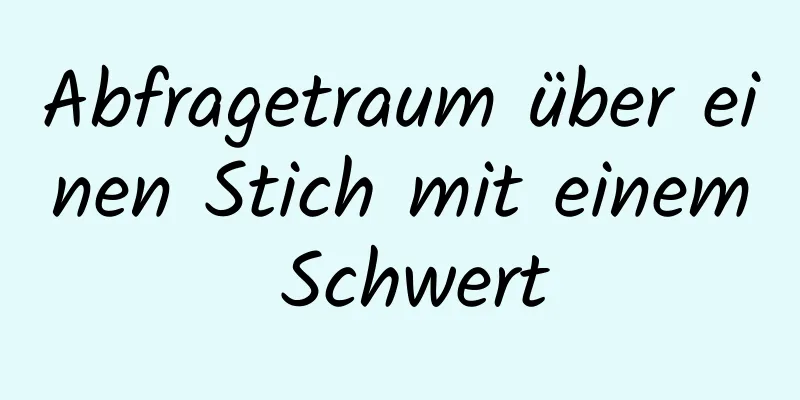 Abfragetraum über einen Stich mit einem Schwert